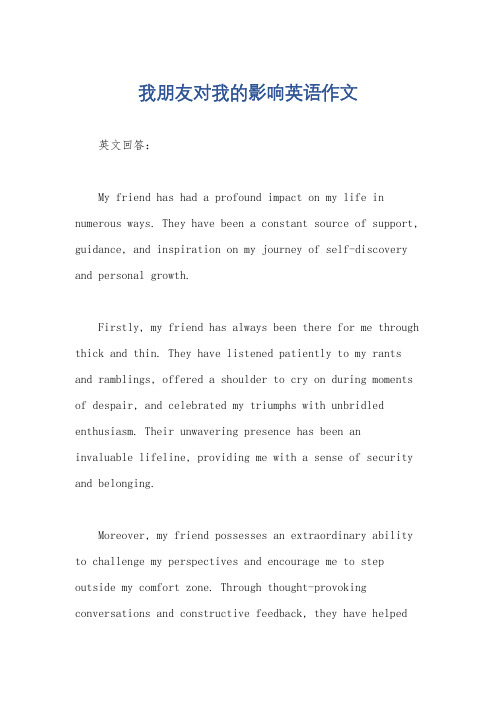 我朋友对我的影响英语作文

英文回答：

My friend has had a profound impact on my life in numerous ways. They have been a constant source of support, guidance, and inspiration on my journey of self-discovery and personal growth.

Firstly, my friend has always been there for me through thick and thin. They have listened patiently to my rants and ramblings, offered a shoulder to cry on during moments of despair, and celebrated my triumphs with unbridled enthusiasm. Their unwavering presence has been an invaluable lifeline, providing me with a sense of security and belonging.

Moreover, my friend possesses an extraordinary ability to challenge my perspectives and encourage me to step outside my comfort zone. Through thought-provoking conversations and constructive feedback, they have helped